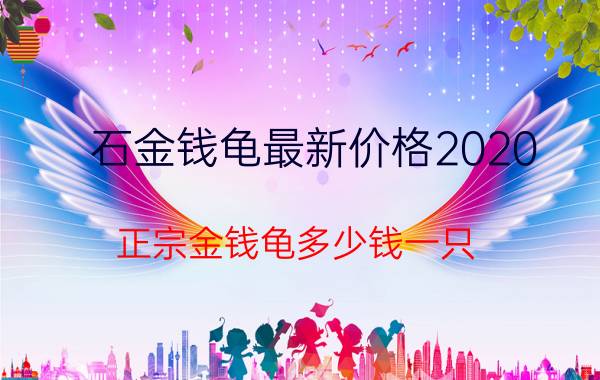 石金钱龟最新价格2020

正宗金钱龟多少钱一只